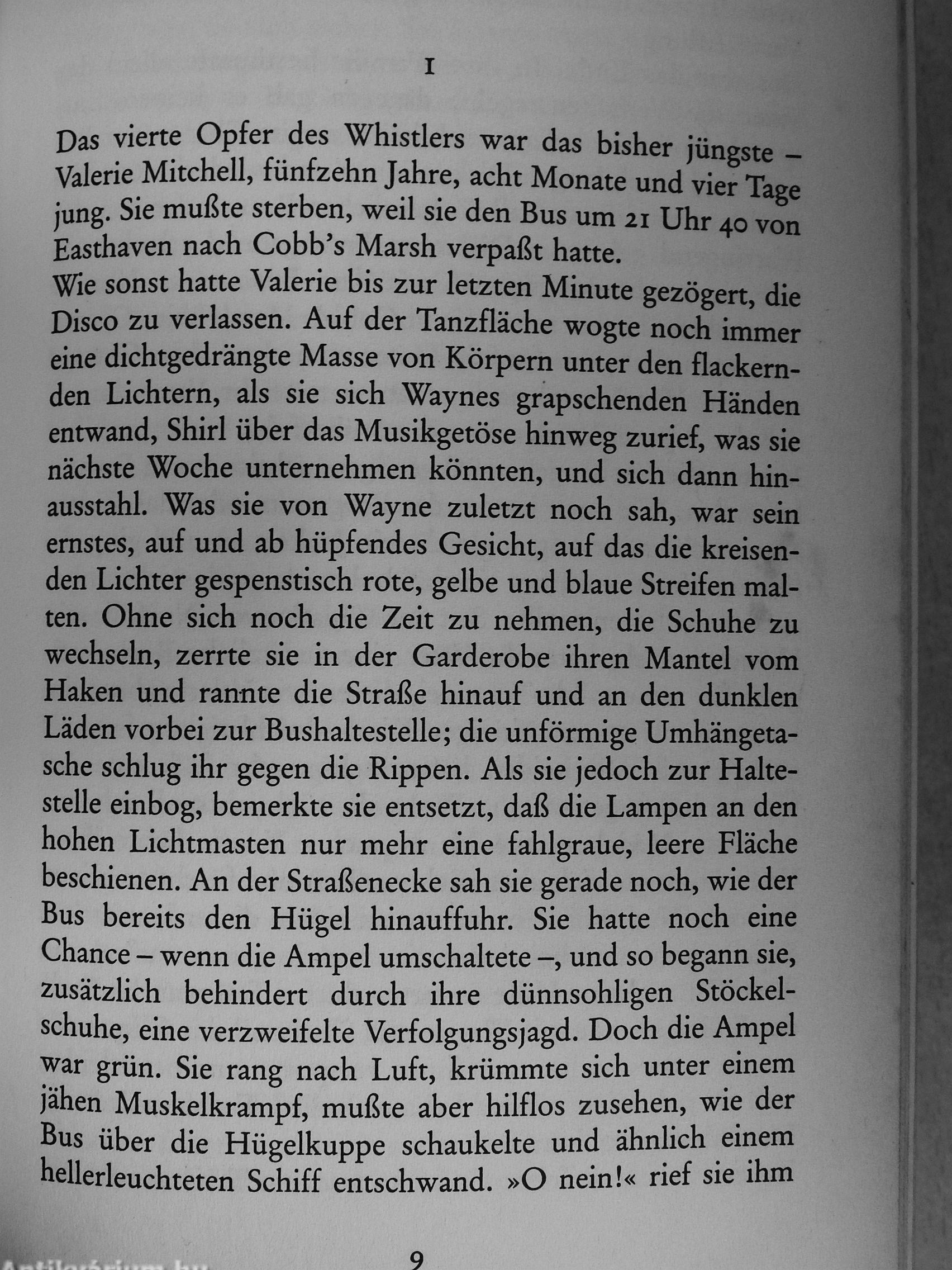 1

Das vierte Opfer des Whistlers war das bisher jüngste – Valerie Mitchell, fünfzehn Jahre, acht Monate und vier Tage jung. Sie mußte sterben, weil sie den Bus um 21 Uhr 40 von Easthaven nach Cobb's Marsh verpaßt hatte.
Wie sonst hatte Valerie bis zur letzten Minute gezögert, die Disco zu verlassen. Auf der Tanzfläche wogte noch immer eine dichtgedrängte Masse von Körpern unter den flackernden Lichtern, als sie sich Waynes grapschenden Händen entwand, Shirl über das Musikgetöse hinweg zurief, was sie nächste Woche unternehmen könnten, und sich dann hinausstahl. Was sie von Wayne zuletzt noch sah, war sein ernstes, auf und ab hüpfendes Gesicht, auf das die kreisenden Lichter gespenstisch rote, gelbe und blaue Streifen malten. Ohne sich noch die Zeit zu nehmen, die Schuhe zu wechseln, zerrte sie in der Garderobe ihren Mantel vom Haken und rannte die Straße hinauf und an den dunklen Läden vorbei zur Bushaltestelle; die unförmige Umhängetasche schlug ihr gegen die Rippen. Als sie jedoch zur Haltestelle einbog, bemerkte sie entsetzt, daß die Lampen an den hohen Lichtmasten nur mehr eine fahlgraue, leere Fläche beschienen. An der Straßenecke sah sie gerade noch, wie der Bus bereits den Hügel hinauffuhr. Sie hatte noch eine Chance – wenn die Ampel umschaltete –, und so begann sie, zusätzlich behindert durch ihre dünnsohligen Stöckelschuhe, eine verzweifelte Verfolgungsjagd. Doch die Ampel war grün. Sie rang nach Luft, krümmte sich unter einem jähen Muskelkrampf, mußte aber hilflos zusehen, wie der Bus über die Hügelkuppe schaukelte und ähnlich einem hellerleuchteten Schiff entschwand. »O nein!« rief sie ihm

9

Antikvárium.hu